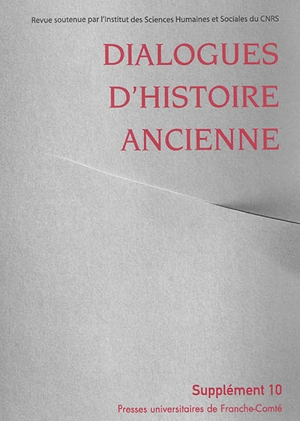 Revue soutenue par l'Institut des Sciences Humaines et Sociales du CNRS

DIALOGUES D'HISTOIRE ANCIENNE

Supplément 10

Presses universitaires de Franche-Comté